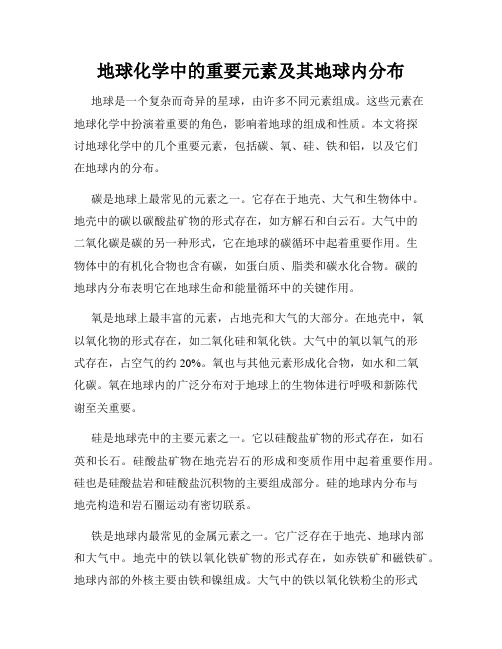 地球化学中的重要元素及其地球内分布

地球是一个复杂而奇异的星球，由许多不同元素组成。这些元素在地球化学中扮演着重要的角色，影响着地球的组成和性质。本文将探讨地球化学中的几个重要元素，包括碳、氧、硅、铁和铝，以及它们在地球内的分布。

碳是地球上最常见的元素之一。它存在于地壳、大气和生物体中。地壳中的碳以碳酸盐矿物的形式存在，如方解石和白云石。大气中的二氧化碳是碳的另一种形式，它在地球的碳循环中起着重要作用。生物体中的有机化合物也含有碳，如蛋白质、脂类和碳水化合物。碳的地球内分布表明它在地球生命和能量循环中的关键作用。

氧是地球上最丰富的元素，占地壳和大气的大部分。在地壳中，氧以氧化物的形式存在，如二氧化硅和氧化铁。大气中的氧以氧气的形式存在，占空气的约 20%。氧也与其他元素形成化合物，如水和二氧化碳。氧在地球内的广泛分布对于地球上的生物体进行呼吸和新陈代谢至关重要。

硅是地球壳中的主要元素之一。它以硅酸盐矿物的形式存在，如石英和长石。硅酸盐矿物在地壳岩石的形成和变质作用中起着重要作用。硅也是硅酸盐岩和硅酸盐沉积物的主要组成部分。硅的地球内分布与地壳构造和岩石圈运动有密切联系。

铁是地球内最常见的金属元素之一。它广泛存在于地壳、地球内部和大气中。地壳中的铁以氧化铁矿物的形式存在，如赤铁矿和磁铁矿。地球内部的外核主要由铁和镍组成。大气中的铁以氧化铁粉尘的形式